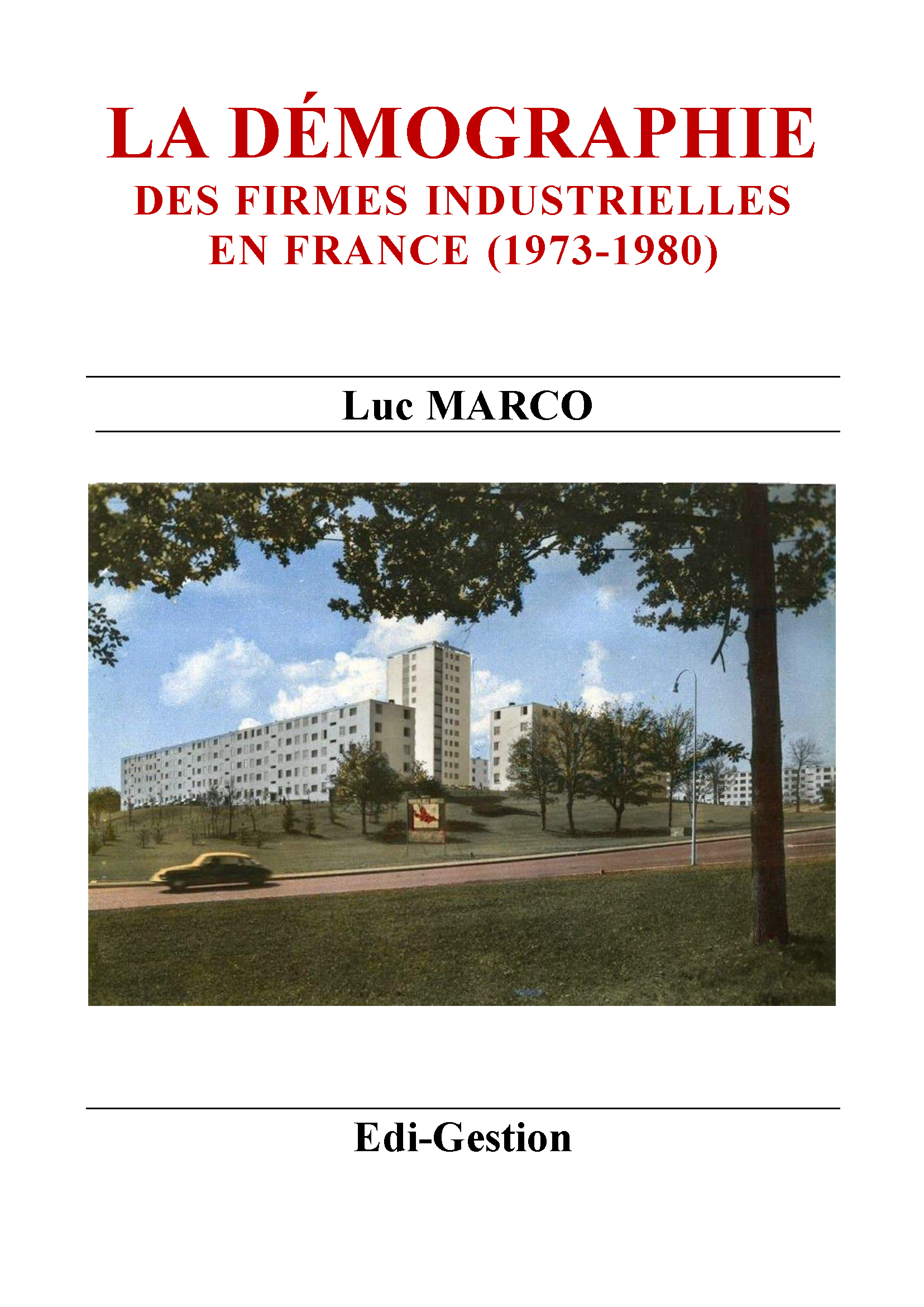 LA DÉMOGRAPHIE
DES FIRMES INDUSTRIELLES
EN FRANCE (1973-1980)

Luc MARCO

Edi-Gestion